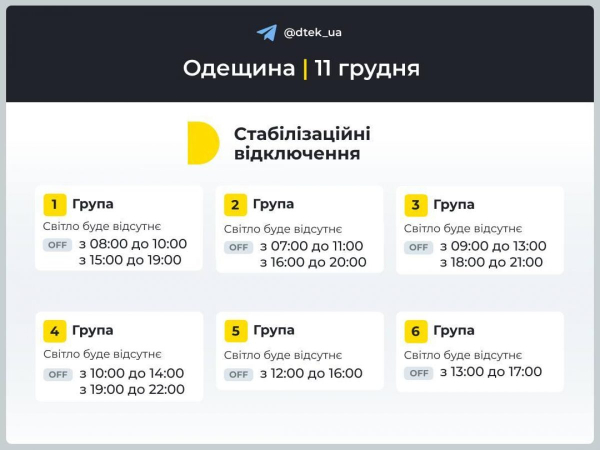 @dtek_ua

Одещина | 11 грудня

Стабілізаційні відключення

1 Група
Світло буде відсутнє
OFF з 08:00 до 10:00
з 15:00 до 19:00

2 Група
Світло буде відсутнє
OFF з 07:00 до 11:00
з 16:00 до 20:00

3 Група
Світло буде відсутнє
OFF з 09:00 до 13:00
з 18:00 до 21:00

4 Група
Світло буде відсутнє
OFF з 10:00 до 14:00
з 19:00 до 22:00

5 Група
Світло буде відсутнє
OFF з 12:00 до 16:00

6 Група
Світло буде відсутнє
OFF з 13:00 до 17:00